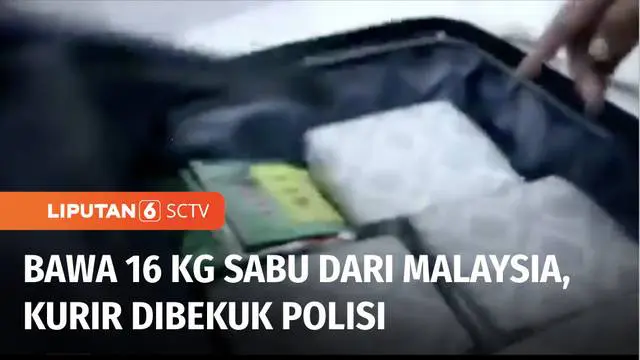 LIPUTAN 6 SCTV

BAWA 16 KG SABU DARI MALAYSIA, KURIR DIBEKUK POLISI